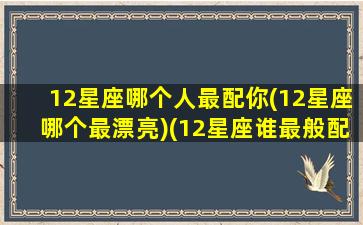 12星座哪个人最配你(12星座哪个最漂亮)(12星座谁最般配